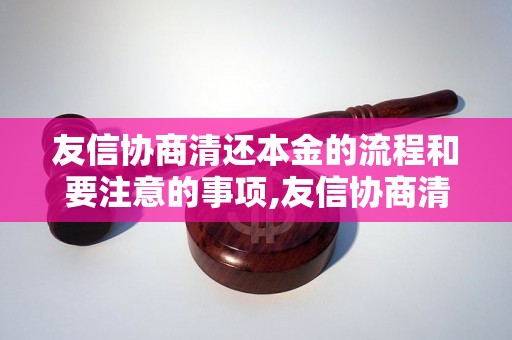 友信协商清还本金的流程和要注意的事项,友信协商清